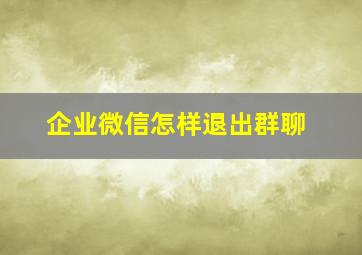 企业微信怎样退出群聊